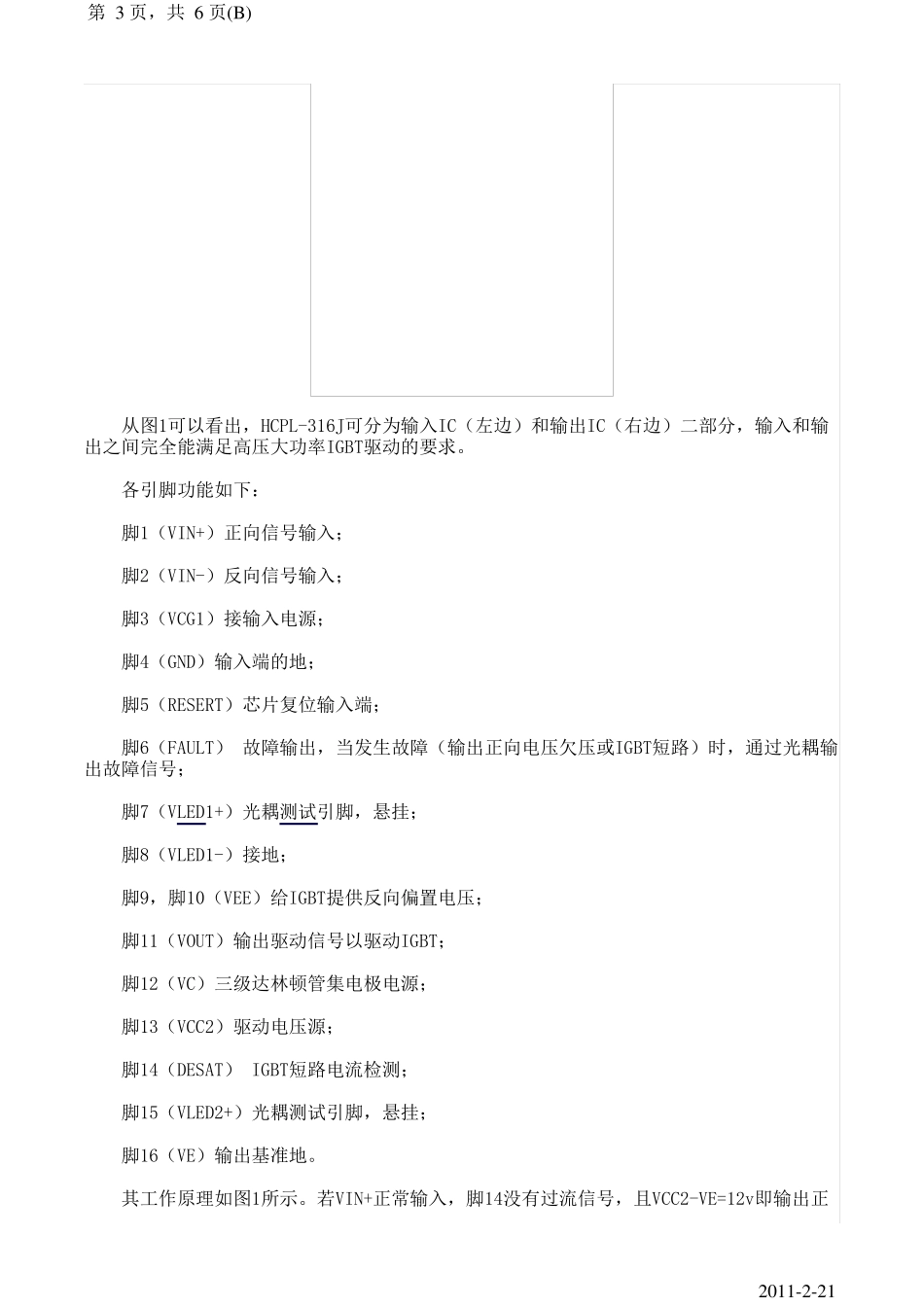 第 3 页，共 6 页(B)

从图1可以看出，HCPL-316J可分为输入IC（左边）和输出IC（右边）二部分，输入和输出之间完全能满足高压大功率IGBT驱动的要求。

各引脚功能如下：

脚1（VIN+）正向信号输入；

脚2（VIN-）反向信号输入；

脚3（VCG1）接输入电源；

脚4（GND）输入端的地；

脚5（RESERT）芯片复位输入端；

脚6（FAULT） 故障输出，当发生故障（输出正向电压欠压或IGBT短路）时，通过光耦输出故障信号；

脚7（VLED1+）光耦测试引脚，悬挂；

脚8（VLED1-）接地；

脚9，脚10（VEE）给IGBT提供反向偏置电压；

脚11（VOUT）输出驱动信号以驱动IGBT；

脚12（VC）三级达林顿管集电极电源；

脚13（VCC2）驱动电压源；

脚14（DESAT） IGBT短路电流检测；

脚15（VLED2+）光耦测试引脚，悬挂；

脚16（VE）输出基准地。

其工作原理如图1所示。若VIN+正常输入，脚14没有过流信号，且VCC2-VE=12v即输出正

2011-2-21